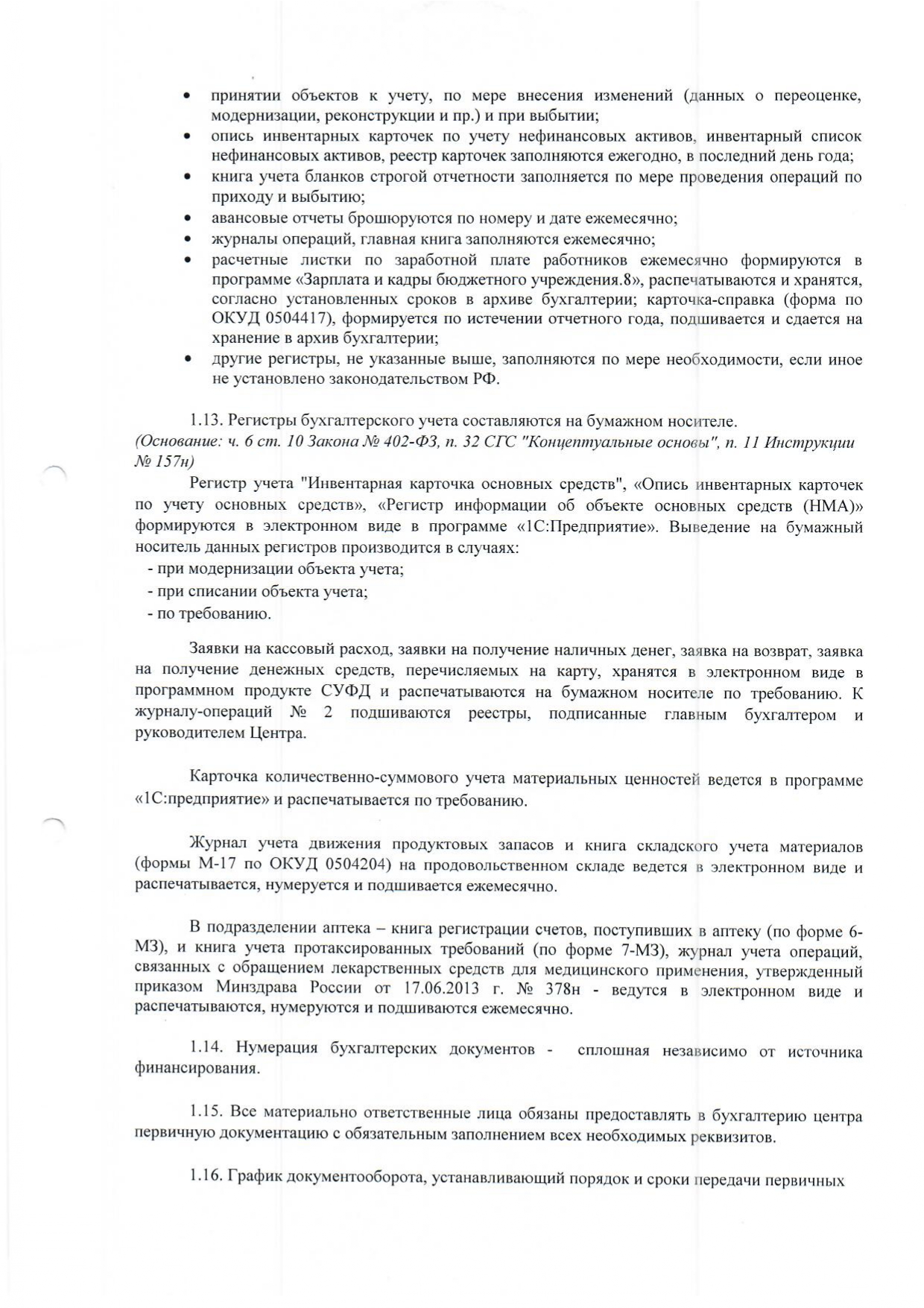 • принятии объектов к учету, по мере внесения изменений (данных о переоценке, модернизации, реконструкции и пр.) и при выбытии;
• опись инвентарных карточек по учету нефинансовых активов, инвентарный список нефинансовых активов, реестр карточек заполняются ежегодно, в последний день года;
• книга учета бланков строгой отчетности заполняется по мере проведения операций по приходу и выбытию;
• авансовые отчеты брошюруются по номеру и дате ежемесячно;
• журналы операций, главная книга заполняются ежемесячно;
• расчетные листки по заработной плате работников ежемесячно формируются в программе «Зарплата и кадры бюджетного учреждения.8», распечатываются и хранятся, согласно установленных сроков в архиве бухгалтерии; карточка-справка (форма по ОКУД 0504417), формируется по истечении отчетного года, подшивается и сдается на хранение в архив бухгалтерии;
• другие регистры, не указанные выше, заполняются по мере необходимости, если иное не установлено законодательством РФ.

1.13. Регистры бухгалтерского учета составляются на бумажном носителе.
(Основание: ч. 6 ст. 10 Закона № 402-ФЗ, п. 32 СГС "Концептуальные основы", п. 11 Инструкции № 157н)

Регистр учета "Инвентарная карточка основных средств", «Опись инвентарных карточек по учету основных средств», «Регистр информации об объекте основных средств (НМА)» формируются в электронном виде в программе «1С:Предприятие». Выведение на бумажный носитель данных регистров производится в случаях:
- при модернизации объекта учета;
- при списании объекта учета;
- по требованию.

Заявки на кассовый расход, заявки на получение наличных денег, заявка на возврат, заявка на получение денежных средств, перечисляемых на карту, хранятся в электронном виде в программном продукте СУФД и распечатываются на бумажном носителе по требованию. К журналу-операций № 2 подшиваются реестры, подписанные главным бухгалтером и руководителем Центра.

Карточка количественно-суммового учета материальных ценностей ведется в программе «1С:предприятие» и распечатывается по требованию.

Журнал учета движения продуктовых запасов и книга складского учета материалов (формы М-17 по ОКУД 0504204) на продовольственном складе ведется в электронном виде и распечатывается, нумеруется и подшивается ежемесячно.

В подразделении аптека – книга регистрации счетов, поступивших в аптеку (по форме 6-МЗ), и книга учета протаксированных требований (по форме 7-МЗ), журнал учета операций, связанных с обращением лекарственных средств для медицинского применения, утвержденный приказом Минздрава России от 17.06.2013 г. № 378н - ведутся в электронном виде и распечатываются, нумеруются и подшиваются ежемесячно.

1.14. Нумерация бухгалтерских документов - сплошная независимо от источника финансирования.

1.15. Все материально ответственные лица обязаны предоставлять в бухгалтерию центра первичную документацию с обязательным заполнением всех необходимых реквизитов.

1.16. График документооборота, устанавливающий порядок и сроки передачи первичных